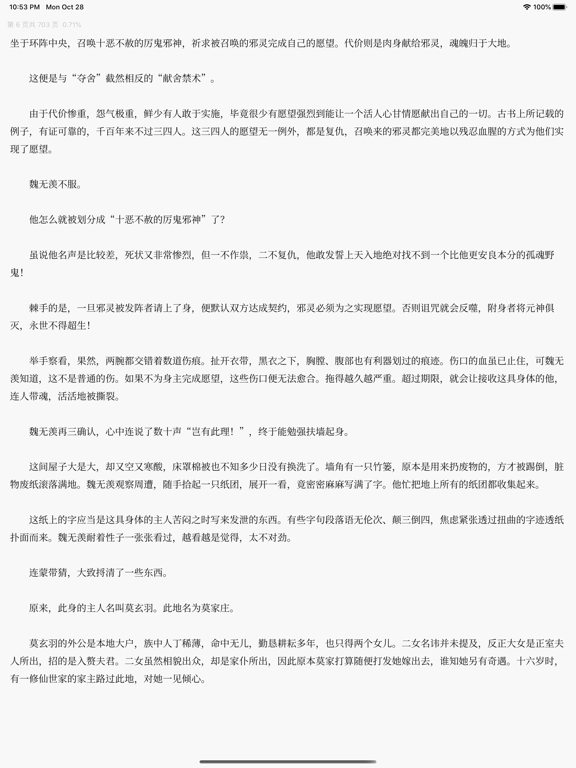 10:53 PM Mon Oct 28
100%
第 6 页共 703 页 0.71%

坐于环阵中央，召唤十恶不赦的厉鬼邪神，祈求被召唤的邪灵完成自己的愿望。代价则是肉身献给邪灵，魂魄归于大地。

这便是与“夺舍”截然相反的“献舍禁术”。

由于代价惨重，怨气极重，鲜少有人敢于实施，毕竟很少有愿望强烈到能让一个活人心甘情愿献出自己的一切。古书上所记载的例子，有证可靠的，千百年来不过三四人。这三四人的愿望无一例外，都是复仇，召唤来的邪灵都完美地以残忍血腥的方式为他们实现了愿望。

魏无羡不服。

他怎么就被划分成“十恶不赦的厉鬼邪神”了？

虽说他名声是比较差，死状又非常惨烈，但一不作祟，二不复仇，他敢发誓上天入地绝对找不到一个比他更安良本分的孤魂野鬼！

棘手的是，一旦邪灵被发阵者请上了身，便默认双方达成契约，邪灵必须为之实现愿望。否则诅咒就会反噬，附身者将元神俱灭，永世不得超生！

举手察看，果然，两腕都交错着数道伤痕。扯开衣带，黑衣之下，胸膛、腹部也有利器划过的痕迹。伤口的血虽已止住，可魏无羡知道，这不是普通的伤。如果不为身主完成愿望，这些伤口便无法愈合。拖得越久越严重。超过期限，就会让接收这具身体的他，连人带魂，活活地被撕裂。

魏无羡再三确认，心中连说了数十声“岂有此理！”，终于能勉强扶墙起身。

这间屋子大是大，却又空又寒酸，床罩棉被也不知多少日没有换洗了。墙角有一只竹篓，原本是用来扔废物的，方才被踢倒，脏物废纸滚落满地。魏无羡观察周遭，随手拾起一只纸团，展开一看，竟密密麻麻写满了字。他忙把地上所有的纸团都收集起来。

这纸上的字应当是这具身体的主人苦闷之时写来发泄的东西。有些字句段落语无伦次、颠三倒四，焦虑紧张透过扭曲的字迹透纸扑面而来。魏无羡耐着性子一张张看过，越看越是觉得，太不对劲。

连蒙带猜，大致捋清了一些东西。

原来，此身的主人名叫莫玄羽。此地名为莫家庄。

莫玄羽的外公是本地大户，族中人丁稀薄，命中无儿，勤恳耕耘多年，也只得两个女儿。二女名讳并未提及，反正大女是正室夫人所出，招的是入赘夫君。二女虽然相貌出众，却是家仆所出，因此原本莫家打算随便打发她嫁出去，谁知她另有奇遇。十六岁时，有一修仙世家的家主路过此地，对她一见倾心。